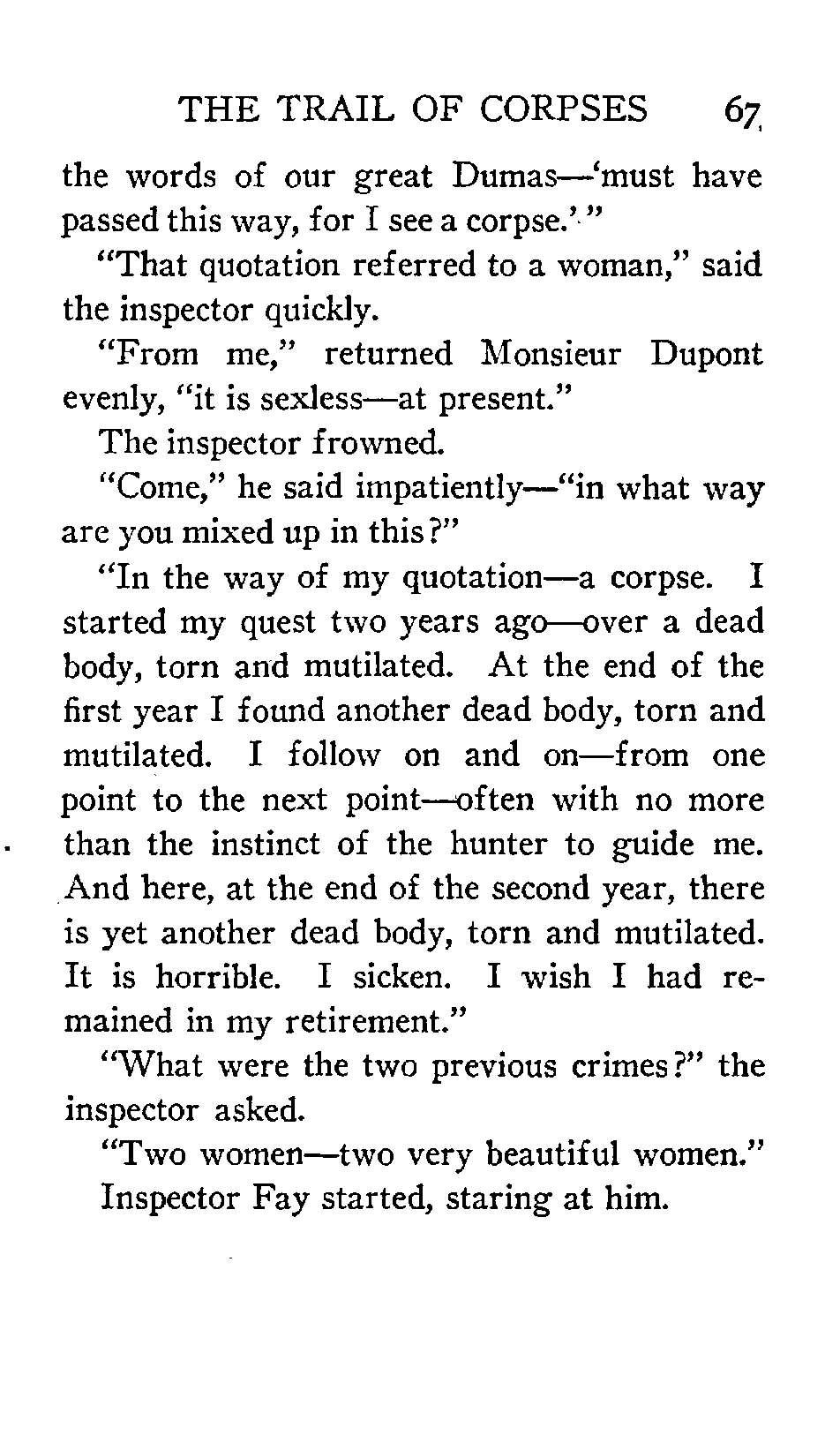 THE TRAIL OF CORPSES 67

the words of our great Dumas—'must have passed this way, for I see a corpse.'"

"That quotation referred to a woman," said the inspector quickly.

"From me," returned Monsieur Dupont evenly, "it is sexless—at present."

The inspector frowned.

"Come," he said impatiently—"in what way are you mixed up in this?"

"In the way of my quotation—a corpse. I started my quest two years ago—over a dead body, torn and mutilated. At the end of the first year I found another dead body, torn and mutilated. I follow on and on—from one point to the next point—often with no more than the instinct of the hunter to guide me. And here, at the end of the second year, there is yet another dead body, torn and mutilated. It is horrible. I sicken. I wish I had remained in my retirement."

"What were the two previous crimes?" the inspector asked.

"Two women—two very beautiful women."

Inspector Fay started, staring at him.